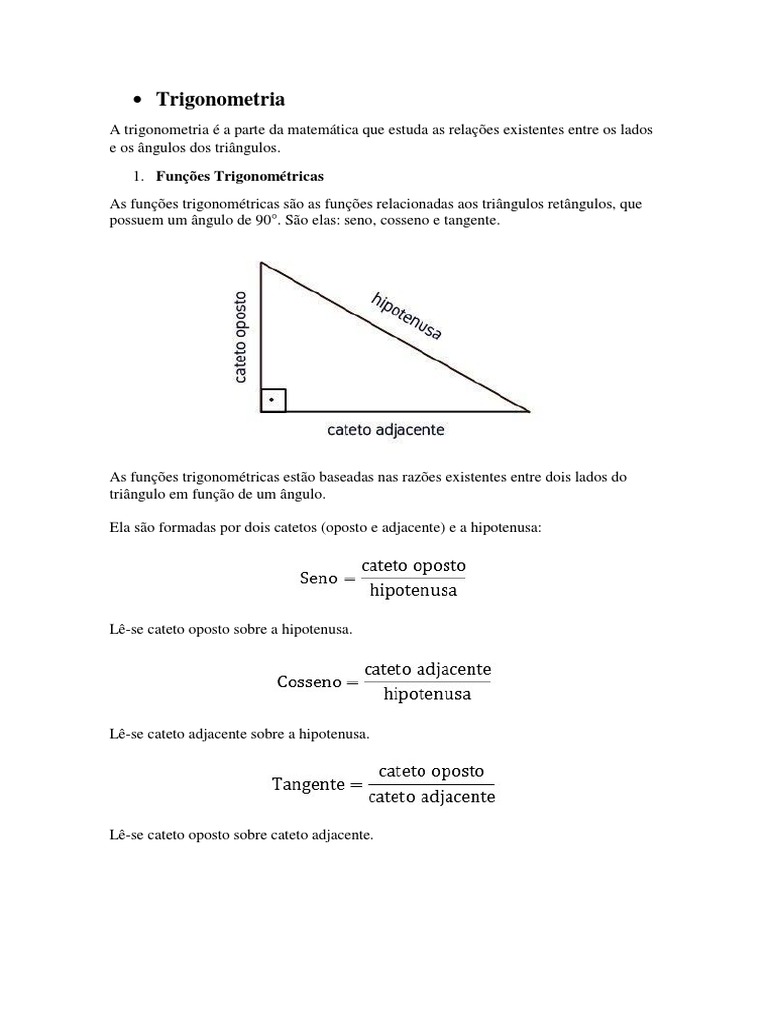 • Trigonometria

A trigonometria é a parte da matemática que estuda as relações existentes entre os lados e os ângulos dos triângulos.

1. Funções Trigonométricas

As funções trigonométricas são as funções relacionadas aos triângulos retângulos, que possuem um ângulo de 90°. São elas: seno, cosseno e tangente.

cateto oposto
hipotenusa
cateto adjacente

As funções trigonométricas estão baseadas nas razões existentes entre dois lados do triângulo em função de um ângulo.

Ela são formadas por dois catetos (oposto e adjacente) e a hipotenusa:

$\text{Seno} = \frac{\text{cateto oposto}}{\text{hipotenusa}}$

Lê-se cateto oposto sobre a hipotenusa.

$\text{Cosseno} = \frac{\text{cateto adjacente}}{\text{hipotenusa}}$

Lê-se cateto adjacente sobre a hipotenusa.

$\text{Tangente} = \frac{\text{cateto oposto}}{\text{cateto adjacente}}$

Lê-se cateto oposto sobre cateto adjacente.